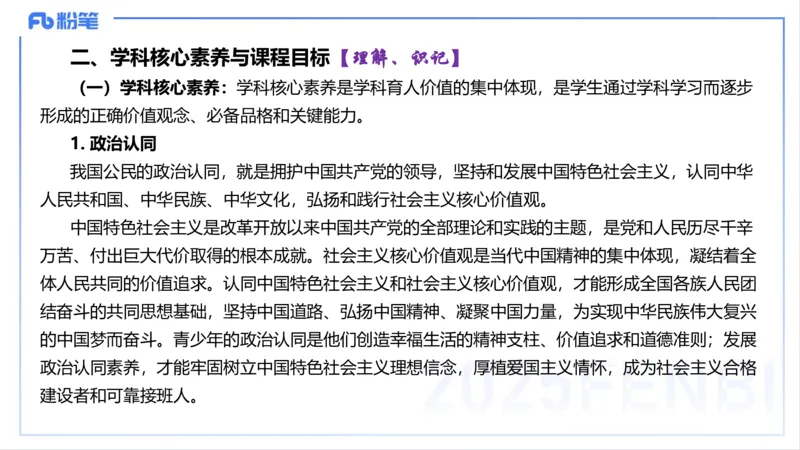 Fb 粉笔

二、学科核心素养与课程目标【理解、识记】

（一）学科核心素养：学科核心素养是学科育人价值的集中体现，是学生通过学科学习而逐步形成的正确价值观念、必备品格和关键能力。

1. 政治认同

我国公民的政治认同，就是拥护中国共产党的领导，坚持和发展中国特色社会主义，认同中华人民共和国、中华民族、中华文化，弘扬和践行社会主义核心价值观。

中国特色社会主义是改革开放以来中国共产党的全部理论和实践的主题，是党和人民历尽千辛万苦、付出巨大代价取得的根本成就。社会主义核心价值观是当代中国精神的集中体现，凝结着全体人民共同的价值追求。认同中国特色社会主义和社会主义核心价值观，才能形成全国各族人民团结奋斗的共同思想基础，坚持中国道路、弘扬中国精神、凝聚中国力量，为实现中华民族伟大复兴的中国梦而奋斗。青少年的政治认同是他们创造幸福生活的精神支柱、价值追求和道德准则；发展政治认同素养，才能牢固树立中国特色社会主义理想信念，厚植爱国主义情怀，成为社会主义合格建设者和可靠接班人。

2025FENBI